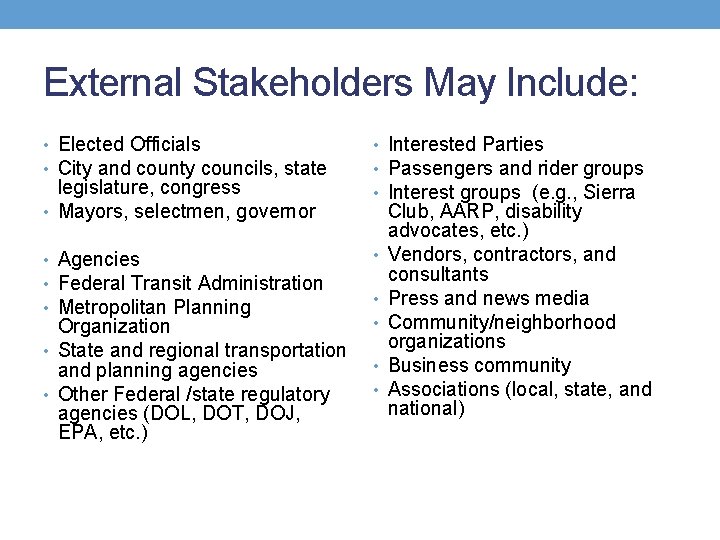 External Stakeholders May Include:

• Elected Officials
• City and county councils, state legislature, congress
• Mayors, selectmen, governor

• Agencies
• Federal Transit Administration
• Metropolitan Planning Organization
• State and regional transportation and planning agencies
• Other Federal /state regulatory agencies (DOL, DOT, DOJ, EPA, etc.)

• Interested Parties
• Passengers and rider groups
• Interest groups (e.g., Sierra Club, AARP, disability advocates, etc.)
• Vendors, contractors, and consultants
• Press and news media
• Community/neighborhood organizations
• Business community
• Associations (local, state, and national)